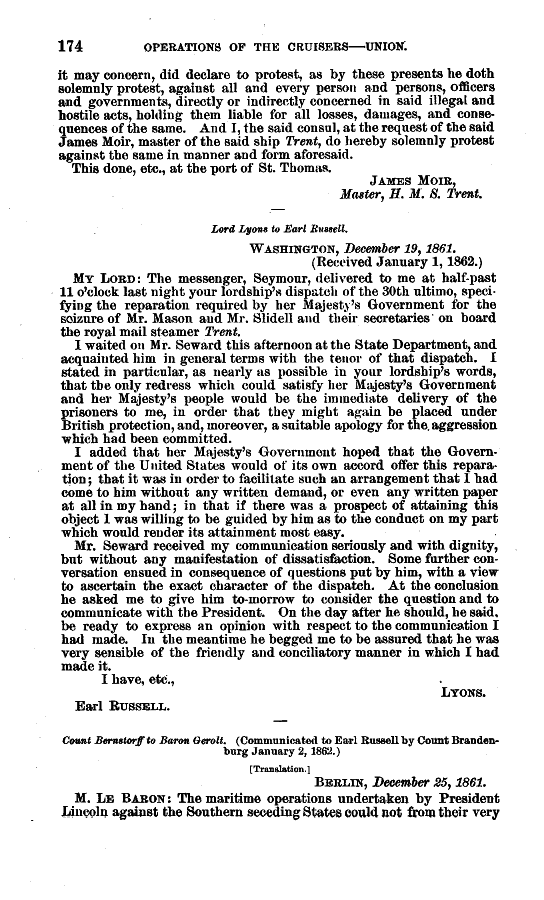 174 OPERATIONS OF THE CRUISERS—UNION.

it may concern, did declare to protest, as by these presents he doth solemnly protest, against all and every person and persons, officers and governments, directly or indirectly concerned in said illegal and hostile acts, holding them liable for all losses, damages, and consequences of the same. And I, the said consul, at the request of the said James Moir, master of the said ship Trent, do hereby solemnly protest against the same in manner and form aforesaid.

This done, etc., at the port of St. Thomas.

JAMES MOIR,
Master, H. M. S. Trent.

Lord Lyons to Earl Russell.

WASHINGTON, December 19, 1861.
(Received January 1, 1862.)

MY LORD: The messenger, Seymour, delivered to me at half-past 11 o'clock last night your lordship's dispatch of the 30th ultimo, specifying the reparation required by her Majesty's Government for the seizure of Mr. Mason and Mr. Slidell and their secretaries on board the royal mail steamer Trent.

I waited on Mr. Seward this afternoon at the State Department, and acquainted him in general terms with the tenor of that dispatch. I stated in particular, as nearly as possible in your lordship's words, that the only redress which could satisfy her Majesty's Government and her Majesty's people would be the immediate delivery of the prisoners to me, in order that they might again be placed under British protection, and, moreover, a suitable apology for the aggression which had been committed.

I added that her Majesty's Government hoped that the Government of the United States would of its own accord offer this reparation; that it was in order to facilitate such an arrangement that I had come to him without any written demand, or even any written paper at all in my hand; in that if there was a prospect of attaining this object I was willing to be guided by him as to the conduct on my part which would render its attainment most easy.

Mr. Seward received my communication seriously and with dignity, but without any manifestation of dissatisfaction. Some further conversation ensued in consequence of questions put by him, with a view to ascertain the exact character of the dispatch. At the conclusion he asked me to give him to-morrow to consider the question and to communicate with the President. On the day after he should, he said, be ready to express an opinion with respect to the communication I had made. In the meantime he begged me to be assured that he was very sensible of the friendly and conciliatory manner in which I had made it.

I have, etc.,

LYONS.

Earl RUSSELL.

Count Bernstorff to Baron Gerolt. (Communicated to Earl Russell by Count Brandenburg January 2, 1862.)

[Translation.]

BERLIN, December 25, 1861.

M. LE BARON: The maritime operations undertaken by President Lincoln against the Southern seceding States could not from their very